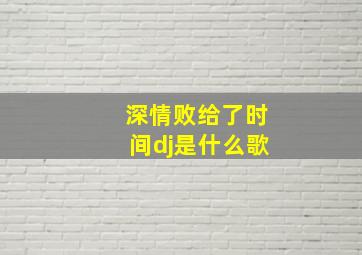 深情败给了时间dj是什么歌